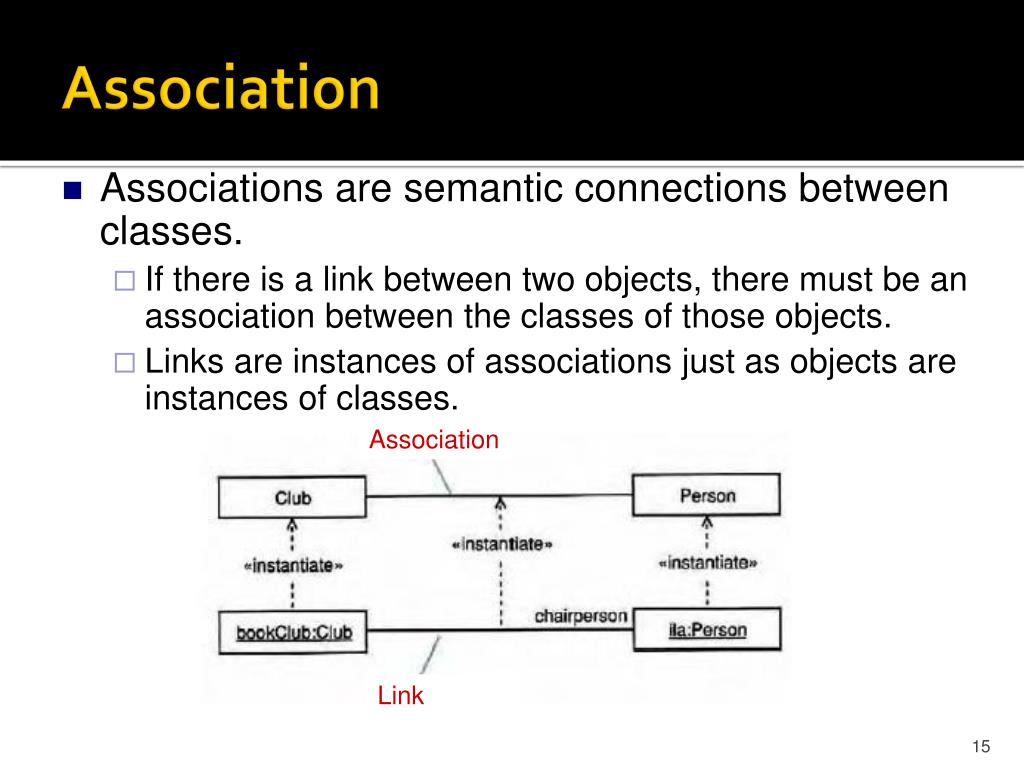 Association

Associations are semantic connections between classes.

If there is a link between two objects, there must be an association between the classes of those objects.

Links are instances of associations just as objects are instances of classes.

Association

Club

Person

«instantiate»

«instantiate»

«instantiate»

chairperson

bookClub:Club

ila:Person

Link

15